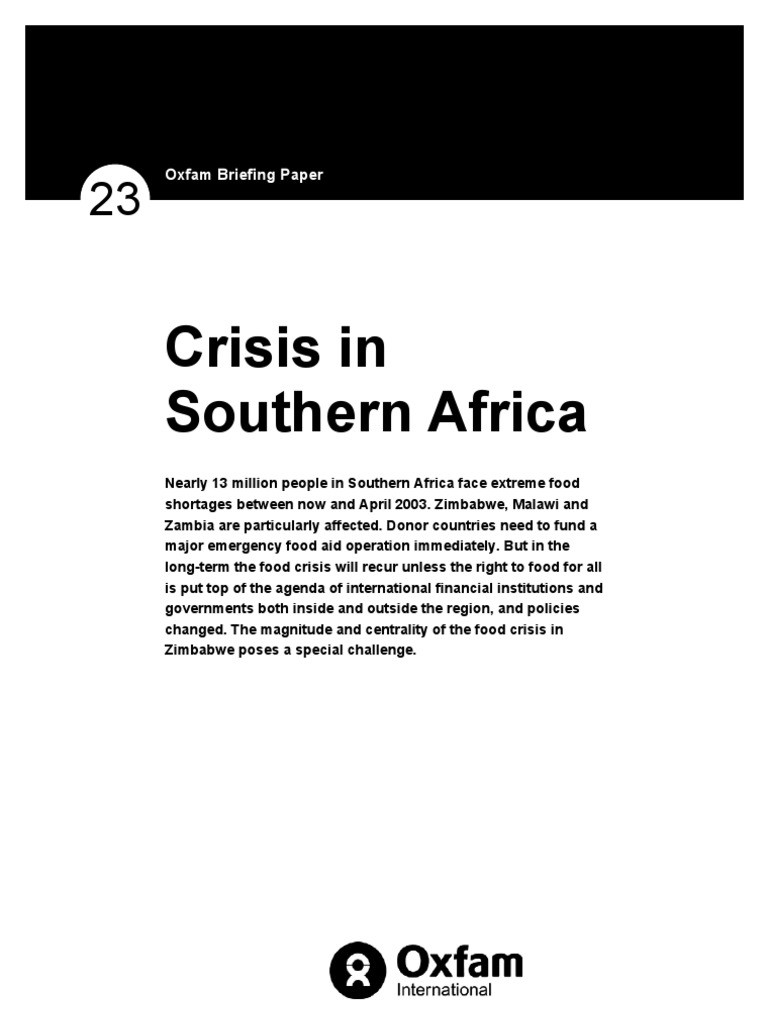 23

Oxfam Briefing Paper

Crisis in Southern Africa

Nearly 13 million people in Southern Africa face extreme food shortages between now and April 2003. Zimbabwe, Malawi and Zambia are particularly affected. Donor countries need to fund a major emergency food aid operation immediately. But in the long-term the food crisis will recur unless the right to food for all is put top of the agenda of international financial institutions and governments both inside and outside the region, and policies changed. The magnitude and centrality of the food crisis in Zimbabwe poses a special challenge.

Oxfam
International